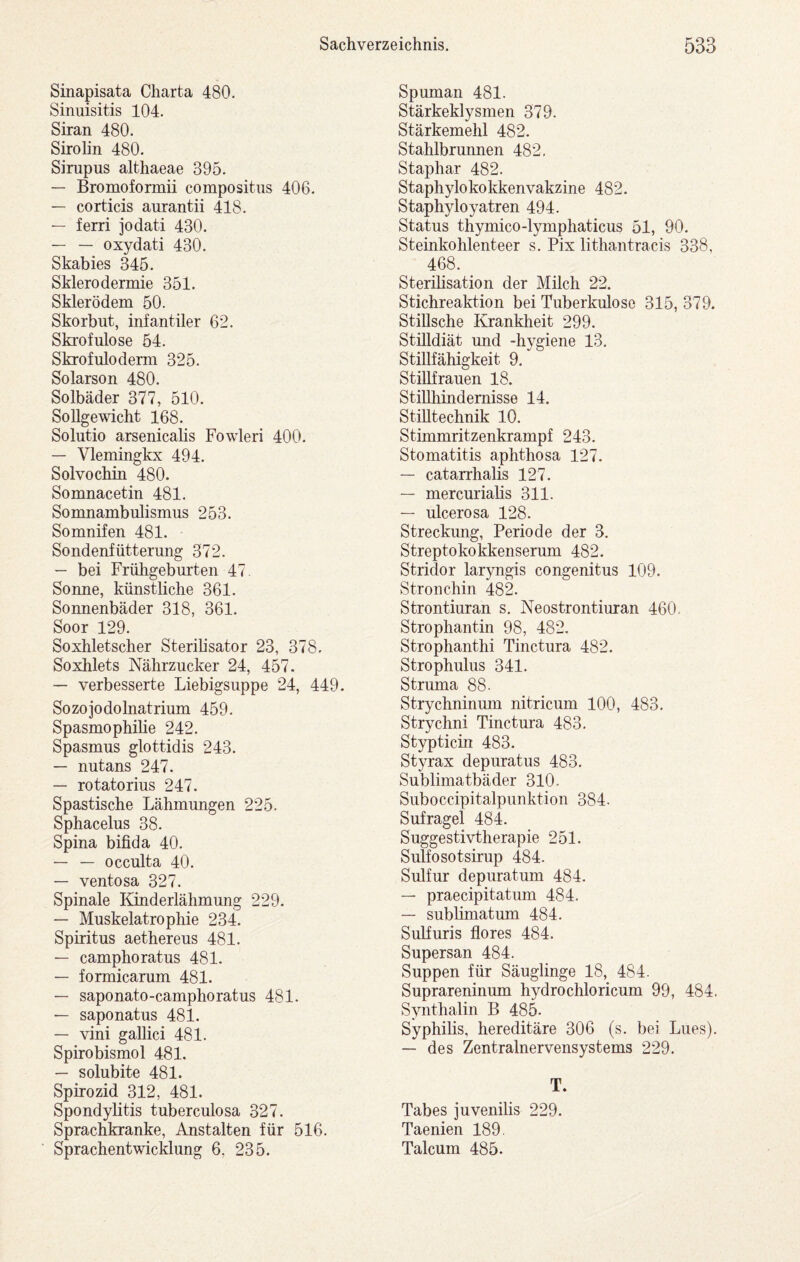 Sachverzeichnis. 533

Sinapisata Charta 480.
Sinuisitis 104.
Siran 480.
Sirolin 480.
Sirupus althaeae 395.
— Bromoformii compositus 406.
— corticis aurantii 418.
— ferri jodati 430.
— — oxydati 430.
Skabies 345.
Sklerodermie 351.
Sklerödem 50.
Skorbut, infantiler 62.
Skrofulose 54.
Skrofuloderm 325.
Solarson 480.
Solbäder 377, 510.
Sollgewicht 168.
Solutio arsenicalis Fowleri 400.
— Vlemingkx 494.
Solvochin 480.
Somnacetin 481.
Somnambulismus 253.
Somnifen 481.
Sondenfütterung 372.
— bei Frühgeburten 47.
Sonne, künstliche 361.
Sonnenbäder 318, 361.
Soor 129.
Soxhletscher Sterilisator 23, 378.
Soxhlets Nährzucker 24, 457.
— verbesserte Liebigsuppe 24, 449.
Sozojodolnatrium 459.
Spasmophilie 242.
Spasmus glottidis 243.
— nutans 247.
— rotatorius 247.
Spastische Lähmungen 225.
Sphacelus 38.
Spina bifida 40.
— — occulta 40.
— ventosa 327.
Spinale Kinderlähmung 229.
— Muskelatrophie 234.
Spiritus aethereus 481.
— camphoratus 481.
— formicarum 481.
— saponato-camphoratus 481.
— saponatus 481.
— vini gallici 481.
Spirobismol 481.
— solubite 481.
Spirozid 312, 481.
Spondylitis tuberculosa 327.
Sprachkranke, Anstalten für 516.
Sprachentwicklung 6, 235.

Spuman 481.
Stärkeklysmen 379.
Stärkemehl 482.
Stahlbrunnen 482.
Staphar 482.
Staphylokokkenvakzine 482.
Staphyloyatren 494.
Status thymico-lymphaticus 51, 90.
Steinkohlenteer s. Pix lithantracis 338, 468.
Sterilisation der Milch 22.
Stichreaktion bei Tuberkulose 315, 379.
Stillsche Krankheit 299.
Stilldiät und -hygiene 13.
Stillfähigkeit 9.
Stillfrauen 18.
Stillhindernisse 14.
Stilltechnik 10.
Stimmritzenkrampf 243.
Stomatitis aphthosa 127.
— catarrhalis 127.
— mercurialis 311.
— ulcerosa 128.
Streckung, Periode der 3.
Streptokokkenserum 482.
Stridor laryngis congenitus 109.
Stronchin 482.
Strontiuran s. Neostrontiuran 460.
Strophantin 98, 482.
Strophanthi Tinctura 482.
Strophulus 341.
Struma 88.
Strychninum nitricum 100, 483.
Strychni Tinctura 483.
Stypticin 483.
Styrax depuratus 483.
Sublimatbäder 310.
Suboccipitalpunktion 384.
Sufragel 484.
Suggestivtherapie 251.
Sulfosotsirup 484.
Sulfur depuratum 484.
— praecipitatum 484.
— sublimatum 484.
Sulfuris flores 484.
Supersan 484.
Suppen für Säuglinge 18, 484.
Suprareninum hydrochloricum 99, 484.
Synthalin B 485.
Syphilis, hereditäre 306 (s. bei Lues).
— des Zentralnervensystems 229.

T.

Tabes juvenilis 229.
Taenien 189.
Talcum 485.